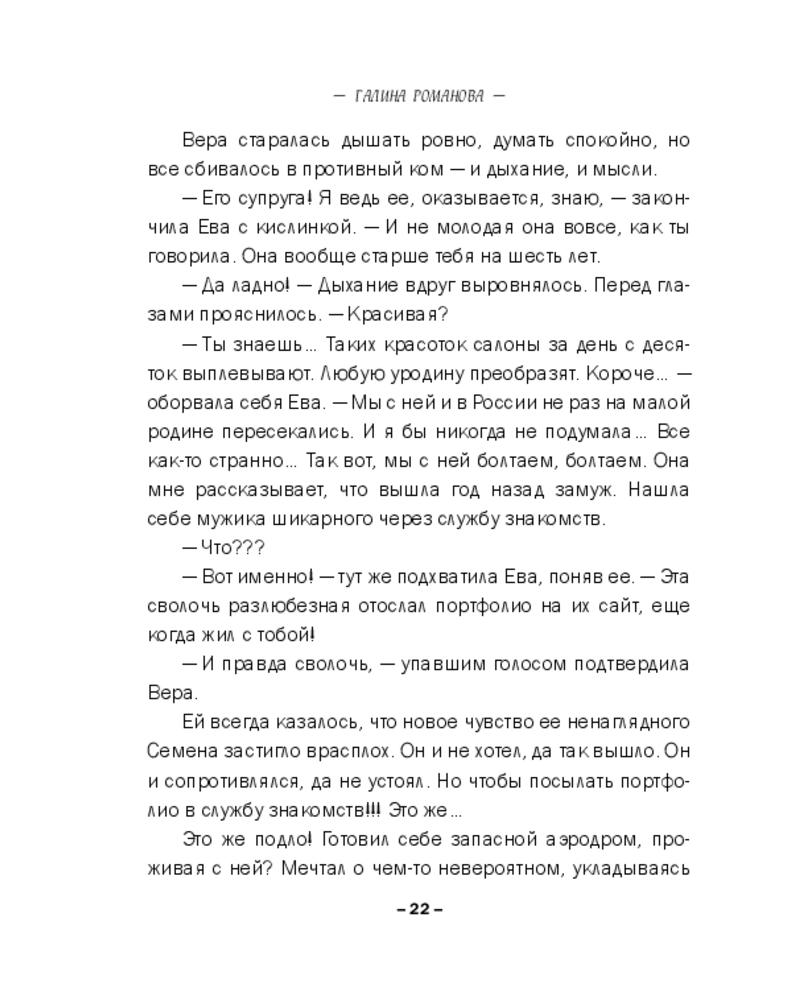 — ГАЛИНА РОМАНОВА —

Вера старалась дышать ровно, думать спокойно, но все сбивалось в противный ком — и дыхание, и мысли.

— Его супруга! Я ведь ее, оказывается, знаю, — закончила Ева с кислинкой. — И не молодая она вовсе, как ты говорила. Она вообще старше тебя на шесть лет.

— Да ладно! — Дыхание вдруг выровнялось. Перед глазами прояснилось. — Красивая?

— Ты знаешь... Таких красоток салоны за день с десяток выплевывают. Любую уродину преобразят. Короче... — оборвала себя Ева. — Мы с ней и в России не раз на малой родине пересекались. И я бы никогда не подумала... Все как-то странно... Так вот, мы с ней болтаем, болтаем. Она мне рассказывает, что вышла год назад замуж. Нашла себе мужика шикарного через службу знакомств.

— Что???

— Вот именно! — тут же подхватила Ева, поняв ее. — Эта сволочь разлюбезная отослал портфолио на их сайт, еще когда жил с тобой!

— И правда сволочь, — упавшим голосом подтвердила Вера.

Ей всегда казалось, что новое чувство ее ненаглядного Семена застигло врасплох. Он и не хотел, да так вышло. Он и сопротивлялся, да не устоял. Но чтобы посылать портфолио в службу знакомств!!! Это же...

Это же подло! Готовил себе запасной аэродром, проживая с ней? Мечтал о чем-то невероятном, укладываясь

– 22 –